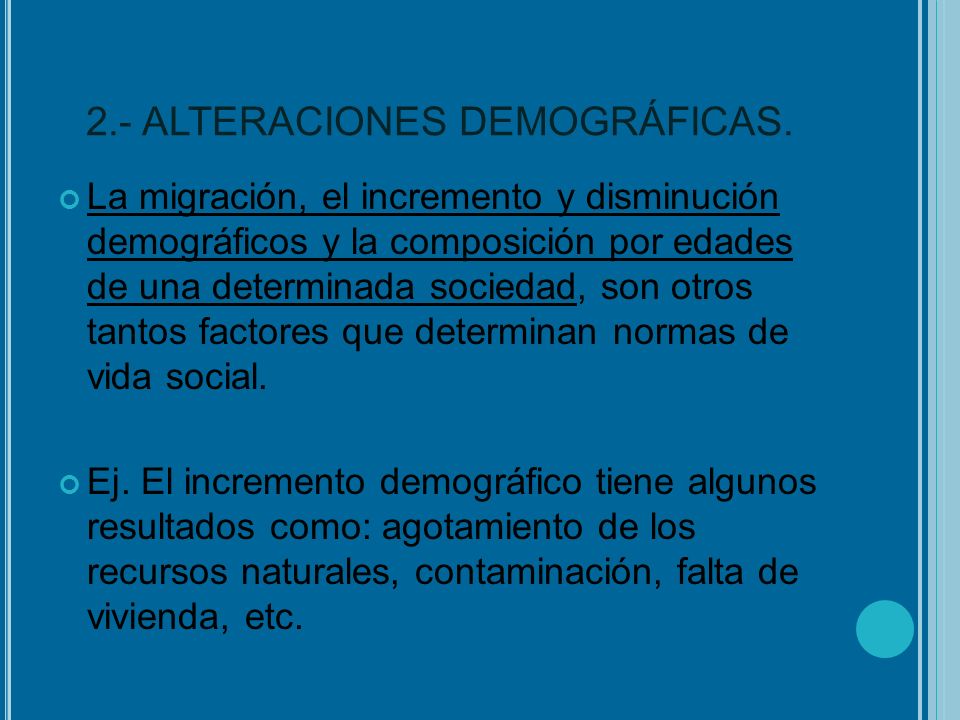 2.- ALTERACIONES DEMOGRÁFICAS.

La migración, el incremento y disminución demográficos y la composición por edades de una determinada sociedad, son otros tantos factores que determinan normas de vida social.

Ej. El incremento demográfico tiene algunos resultados como: agotamiento de los recursos naturales, contaminación, falta de vivienda, etc.